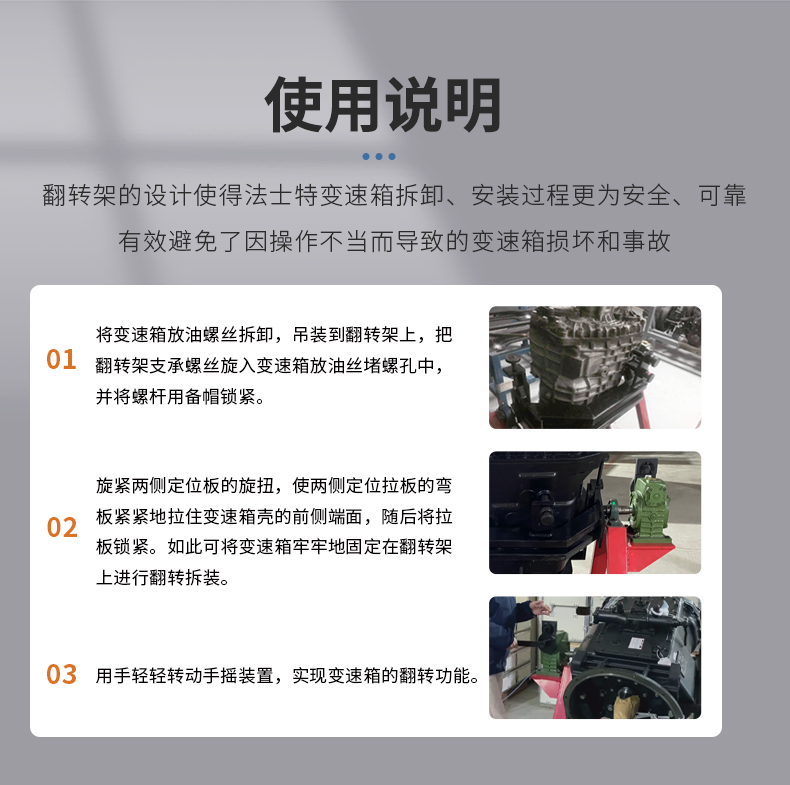 使用说明

翻转架的设计使得法士特变速箱拆卸、安装过程更为安全、可靠

有效避免了因操作不当而导致的变速箱损坏和事故

01

将变速箱放油螺丝拆卸，吊装到翻转架上，把翻转架支承螺丝旋入变速箱放油丝堵螺孔中，并将螺杆用备帽锁紧。

02

旋紧两侧定位板的旋扭，使两侧定位拉板的弯板紧紧地拉住变速箱壳的前侧端面，随后将拉板锁紧。如此可将变速箱牢牢地固定在翻转架上进行翻转拆装。

03

用手轻轻转动手摇装置，实现变速箱的翻转功能。